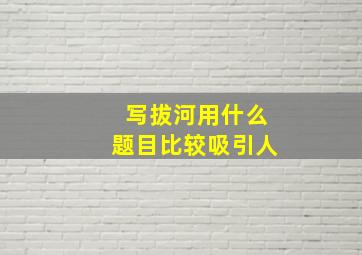 写拔河用什么
题目比较吸引人